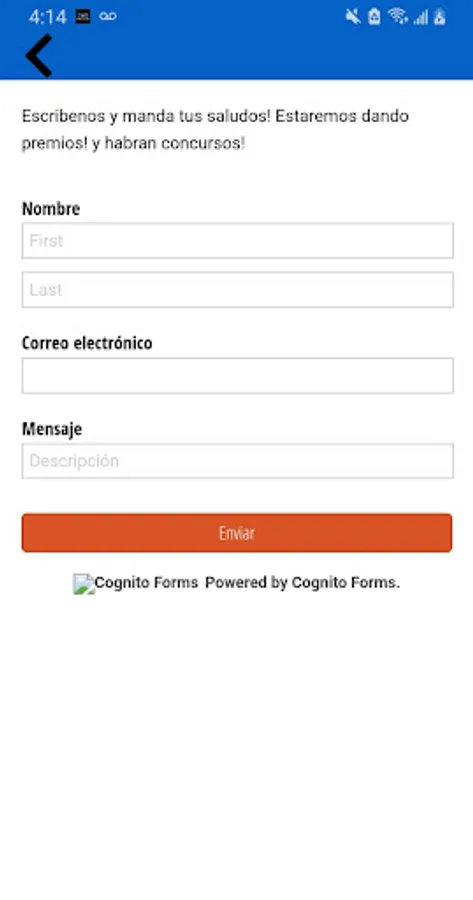 4:14

Escribenos y manda tus saludos! Estaremos dando premios! y habran concursos!

Nombre
First
Last

Correo electrónico

Mensaje
Descripción

Enviar

Cognito Forms Powered by Cognito Forms.